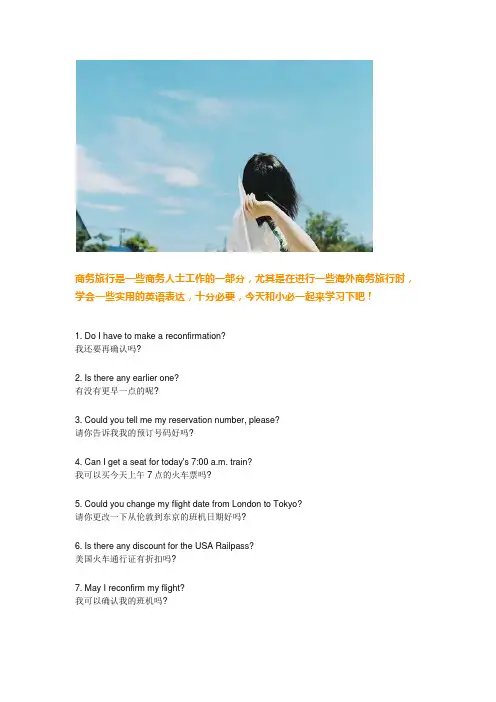 商务旅行是一些商务人士工作的一部分，尤其是在进行一些海外商务旅行时，学会一些实用的英语表达，十分必要，今天和小必一起来学习下吧！

1. Do I have to make a reconfirmation?
我还要再确认吗?

2. Is there any earlier one?
有没有更早一点的呢?

3. Could you tell me my reservation number, please?
请你告诉我我的预订号码好吗?

4. Can I get a seat for today's 7:00 a.m. train?
我可以买今天上午7点的火车票吗?

5. Could you change my flight date from London to Tokyo?
请你更改一下从伦敦到东京的班机日期好吗?

6. Is there any discount for the USA Railpass?
美国火车通行证有折扣吗?

7. May I reconfirm my flight?
我可以确认我的班机吗?